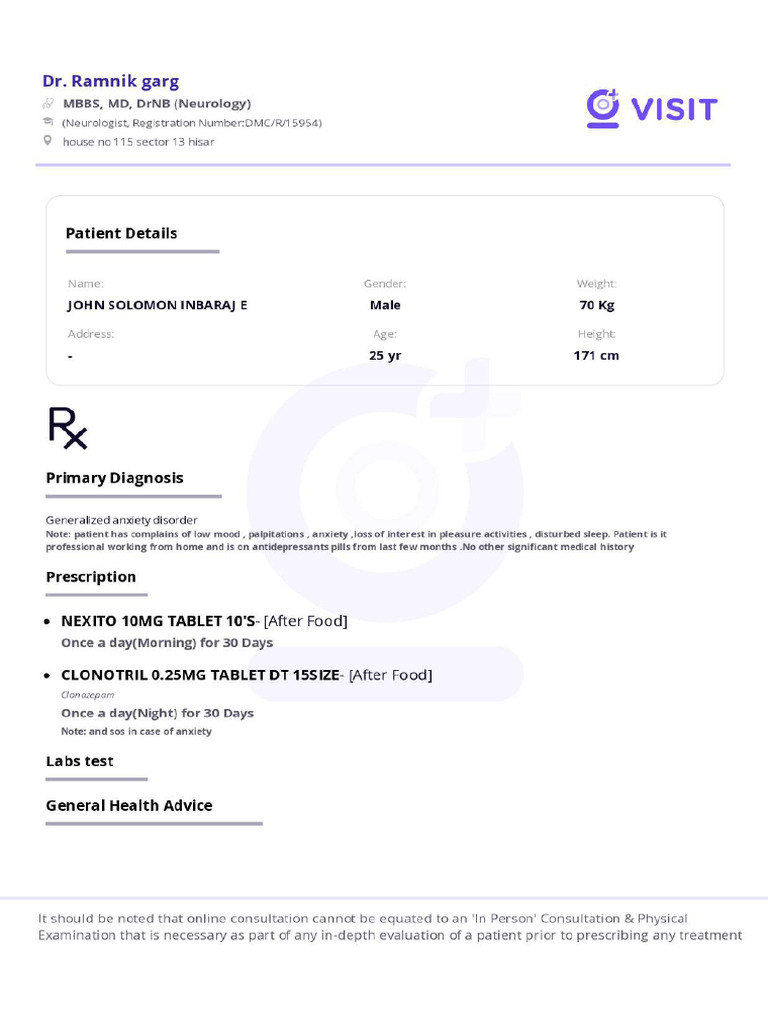 Dr. Ramnik garg
MBBS, MD, DrNB (Neurology)
(Neurologist, Registration Number:DMC/R/15954)
house no 115 sector 13 hisar

VISIT

Patient Details

Name:
JOHN SOLOMON INBARAJ E

Gender:
Male

Weight:
70 Kg

Address:
-

Age:
25 yr

Height:
171 cm

Rx

Primary Diagnosis

Generalized anxiety disorder
Note: patient has complains of low mood , palpitations , anxiety ,loss of interest in pleasure activities , disturbed sleep. Patient is it professional working from home and is on antidepressants pills from last few months .No other significant medical history

Prescription

• NEXITO 10MG TABLET 10'S- [After Food]
Once a day(Morning) for 30 Days

• CLONOTRIL 0.25MG TABLET DT 15SIZE- [After Food]
Clonazepam
Once a day(Night) for 30 Days
Note: and sos in case of anxiety

Labs test

General Health Advice

It should be noted that online consultation cannot be equated to an 'In Person' Consultation & Physical Examination that is necessary as part of any in-depth evaluation of a patient prior to prescribing any treatment